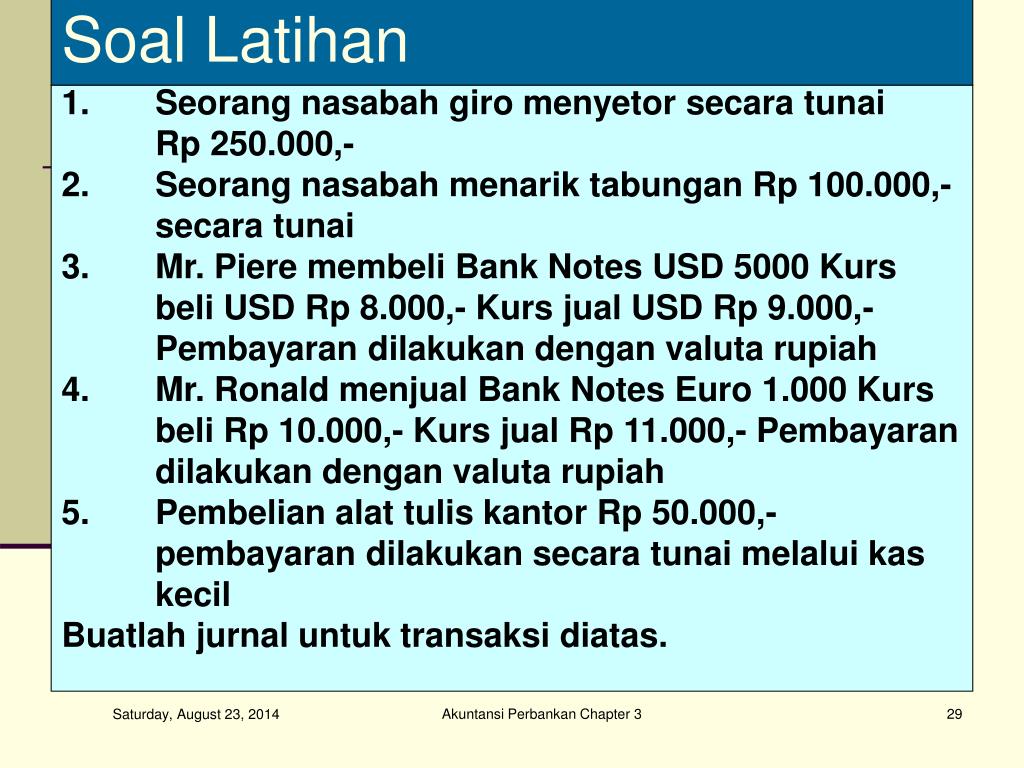 Soal Latihan

1. Seorang nasabah giro menyetor secara tunai Rp 250.000,-
2. Seorang nasabah menarik tabungan Rp 100.000,- secara tunai
3. Mr. Piere membeli Bank Notes USD 5000 Kurs beli USD Rp 8.000,- Kurs jual USD Rp 9.000,- Pembayaran dilakukan dengan valuta rupiah
4. Mr. Ronald menjual Bank Notes Euro 1.000 Kurs beli Rp 10.000,- Kurs jual Rp 11.000,- Pembayaran dilakukan dengan valuta rupiah
5. Pembelian alat tulis kantor Rp 50.000,- pembayaran dilakukan secara tunai melalui kas kecil

Buatlah jurnal untuk transaksi diatas.

Saturday, August 23, 2014 Akuntansi Perbankan Chapter 3 29